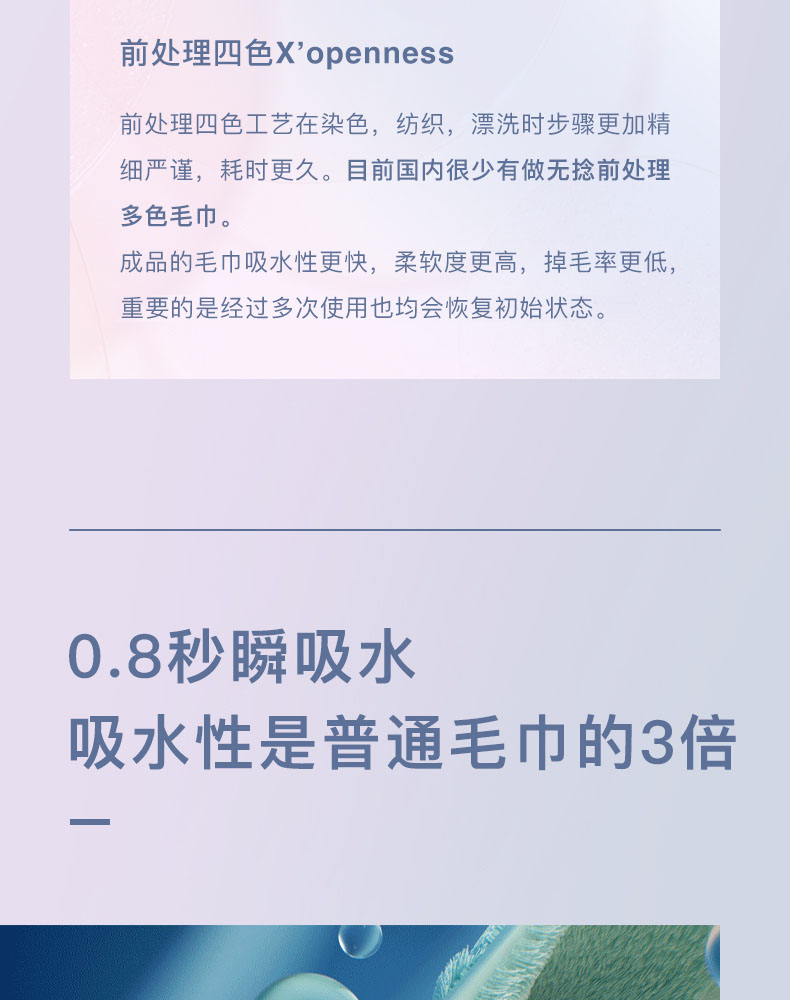 前处理四色X'openness

前处理四色工艺在染色，纺织，漂洗时步骤更加精细严谨，耗时更久。目前国内很少有做无捻前处理多色毛巾。

成品的毛巾吸水性更快，柔软度更高，掉毛率更低，重要的是经过多次使用也均会恢复初始状态。

0.8秒瞬吸水
吸水性是普通毛巾的3倍